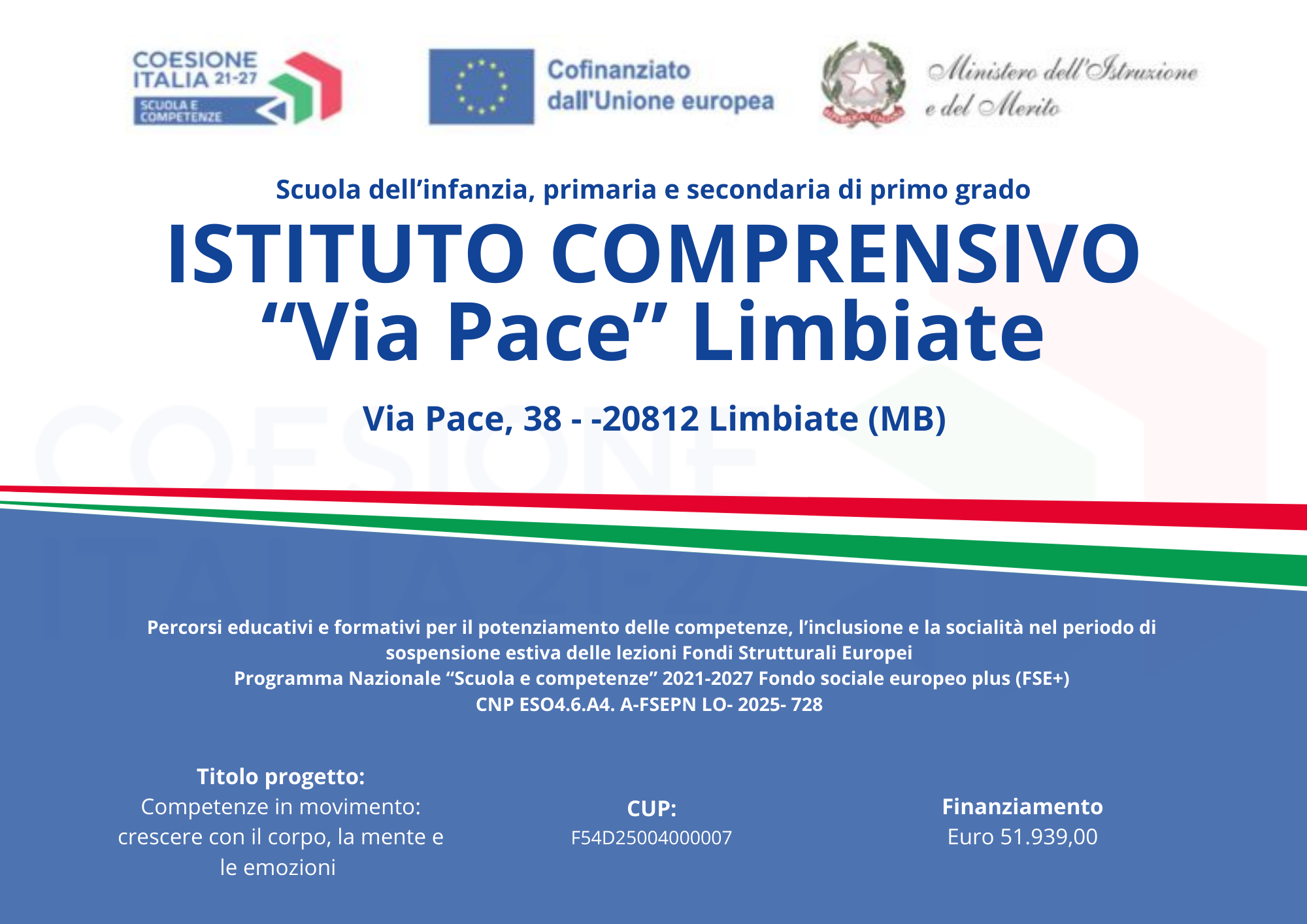 COESIONE ITALIA 21-27
SCUOLA E COMPETENZE

Cofinanziato dall'Unione europea

Ministero dell'Istruzione e del Merito

Scuola dell'infanzia, primaria e secondaria di primo grado

ISTITUTO COMPRENSIVO "Via Pace" Limbiate

Via Pace, 38 - -20812 Limbiate (MB)

Percorsi educativi e formativi per il potenziamento delle competenze, l'inclusione e la socialità nel periodo di sospensione estiva delle lezioni Fondi Strutturali Europei
Programma Nazionale "Scuola e competenze" 2021-2027 Fondo sociale europeo plus (FSE+)
CNP ESO4.6.A4. A-FSEPN LO- 2025- 728

Titolo progetto:
Competenze in movimento: crescere con il corpo, la mente e le emozioni

CUP:
F54D25004000007

Finanziamento
Euro 51.939,00

COESIONE ITALIA 21-27